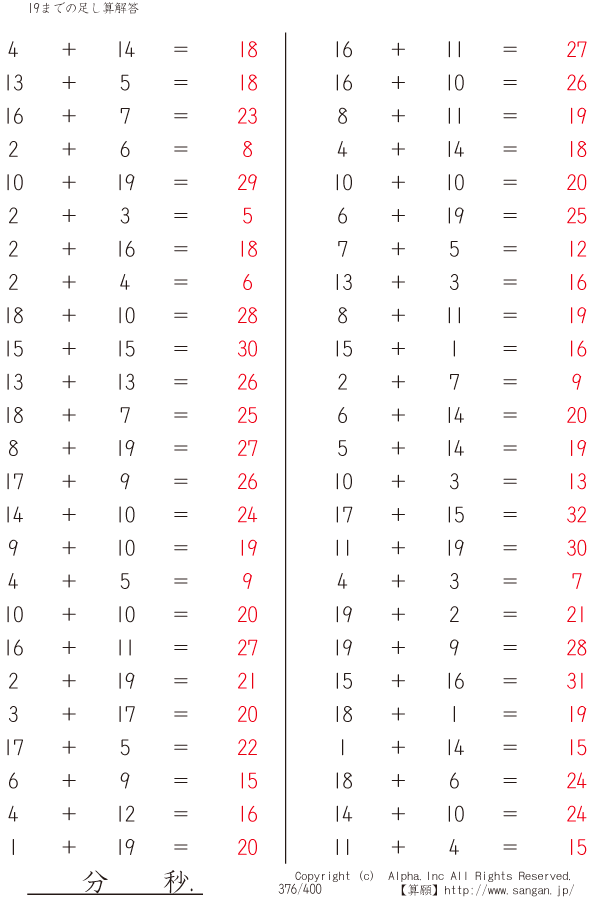 19までの足し算解答

$4 + 14 = 18$
$13 + 5 = 18$
$16 + 7 = 23$
$2 + 6 = 8$
$10 + 19 = 29$
$2 + 3 = 5$
$2 + 16 = 18$
$2 + 4 = 6$
$18 + 10 = 28$
$15 + 15 = 30$
$13 + 13 = 26$
$18 + 7 = 25$
$8 + 19 = 27$
$17 + 9 = 26$
$14 + 10 = 24$
$9 + 10 = 19$
$4 + 5 = 9$
$10 + 10 = 20$
$16 + 11 = 27$
$2 + 19 = 21$
$3 + 17 = 20$
$17 + 5 = 22$
$6 + 9 = 15$
$4 + 12 = 16$
$1 + 19 = 20$

$16 + 11 = 27$
$16 + 10 = 26$
$8 + 11 = 19$
$4 + 14 = 18$
$10 + 10 = 20$
$6 + 19 = 25$
$7 + 5 = 12$
$13 + 3 = 16$
$8 + 11 = 19$
$15 + 1 = 16$
$2 + 7 = 9$
$6 + 14 = 20$
$5 + 14 = 19$
$10 + 3 = 13$
$17 + 15 = 32$
$11 + 19 = 30$
$4 + 3 = 7$
$19 + 2 = 21$
$19 + 9 = 28$
$15 + 16 = 31$
$18 + 1 = 19$
$1 + 14 = 15$
$18 + 6 = 24$
$14 + 10 = 24$
$11 + 4 = 15$

分 秒.

Copyright (c) Alpha.Inc All Rights Reserved.
376/400
【算願】http://www.sangan.jp/